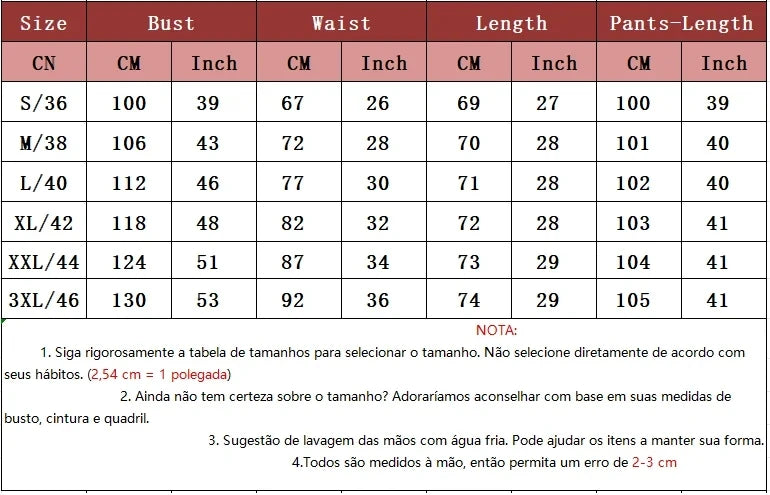 | Size | Bust | | Waist | | Length | | Pants-Length | |
|---|---|---|---|---|---|---|---|---|
| CN | CM | Inch | CM | Inch | CM | Inch | CM | Inch |
| S/36 | 100 | 39 | 67 | 26 | 69 | 27 | 100 | 39 |
| M/38 | 106 | 43 | 72 | 28 | 70 | 28 | 101 | 40 |
| L/40 | 112 | 46 | 77 | 30 | 71 | 28 | 102 | 40 |
| XL/42 | 118 | 48 | 82 | 32 | 72 | 28 | 103 | 41 |
| XXL/44 | 124 | 51 | 87 | 34 | 73 | 29 | 104 | 41 |
| 3XL/46 | 130 | 53 | 92 | 36 | 74 | 29 | 105 | 41 |

NOTA:

1. Siga rigorosamente a tabela de tamanhos para selecionar o tamanho. Não selecione diretamente de acordo com seus hábitos. (2,54 cm = 1 polegada)

2. Ainda não tem certeza sobre o tamanho? Adoraríamos aconselhar com base em suas medidas de busto, cintura e quadril.

3. Sugestão de lavagem das mãos com água fria. Pode ajudar os itens a manter sua forma.

4.Todos são medidos à mão, então permita um erro de 2-3 cm